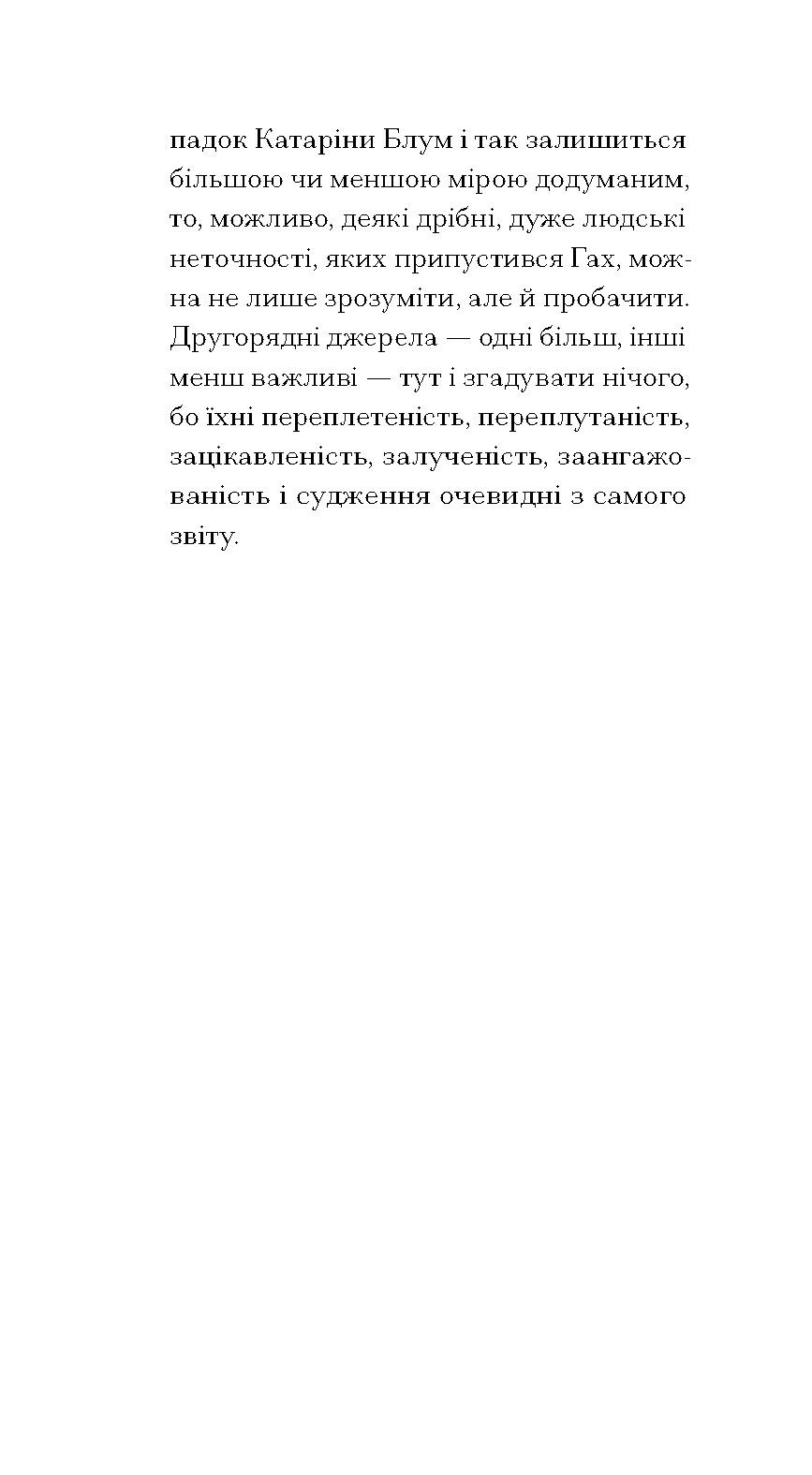 падок Катаріни Блум і так залишиться більшою чи меншою мірою додуманим, то, можливо, деякі дрібні, дуже людські неточності, яких припустився Гах, можна не лише зрозуміти, але й пробачити. Другорядні джерела — одні більш, інші менш важливі — тут і згадувати нічого, бо їхні переплетеність, переплутаність, зацікавленість, залученість, заангажованість і судження очевидні з самого звіту.